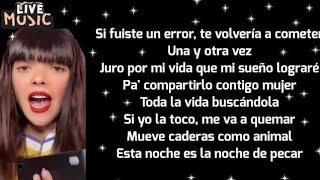 LIVE MUSIC

Si fuiste un error, te volvería a cometer
Una y otra vez
Juro por mi vida que mi sueño lograré
Pa' compartirlo contigo mujer
Toda la vida buscándola
Si yo la toco, me va a quemar
Mueve caderas como animal
Esta noche es la noche de pecar